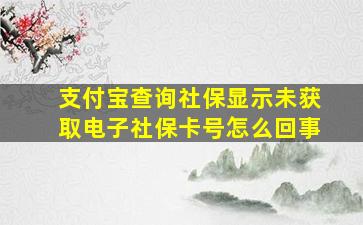 支付宝查询社保显示未获取电子社保卡号怎么回事